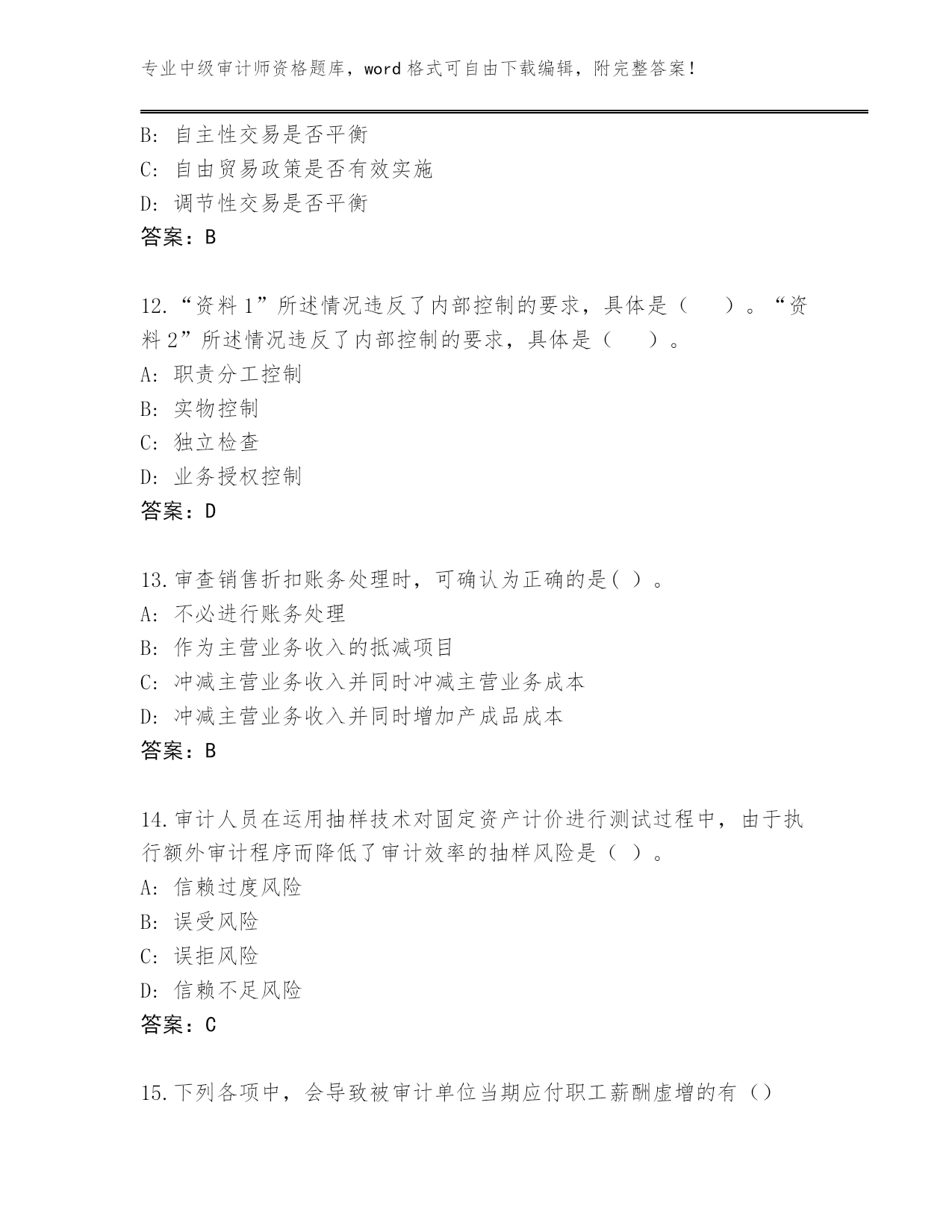 专业中级审计师资格题库，word 格式可自由下载编辑，附完整答案！

B: 自主性交易是否平衡
C: 自由贸易政策是否有效实施
D: 调节性交易是否平衡
答案：B

12.“资料 1”所述情况违反了内部控制的要求，具体是（　　）。“资料 2”所述情况违反了内部控制的要求，具体是（　　）。
A: 职责分工控制
B: 实物控制
C: 独立检查
D: 业务授权控制
答案：D

13.审查销售折扣账务处理时，可确认为正确的是( )。
A: 不必进行账务处理
B: 作为主营业务收入的抵减项目
C: 冲减主营业务收入并同时冲减主营业务成本
D: 冲减主营业务收入并同时增加产成品成本
答案：B

14.审计人员在运用抽样技术对固定资产计价进行测试过程中，由于执行额外审计程序而降低了审计效率的抽样风险是（ ）。
A: 信赖过度风险
B: 误受风险
C: 误拒风险
D: 信赖不足风险
答案：C

15.下列各项中，会导致被审计单位当期应付职工薪酬虚增的有（）